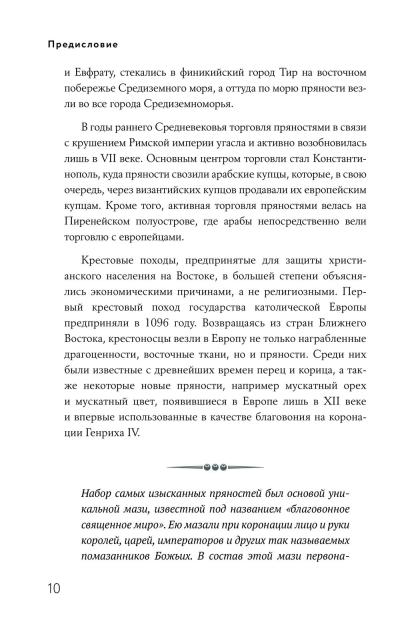 Предисловие

и Евфрату, стекались в финикийский город Тир на восточном побережье Средиземного моря, а оттуда по морю пряности везли во все города Средиземноморья.

В годы раннего Средневековья торговля пряностями в связи с крушением Римской империи угасла и активно возобновилась лишь в VII веке. Основным центром торговли стал Константинополь, куда пряности свозили арабские купцы, которые, в свою очередь, через византийских купцов продавали их европейским купцам. Кроме того, активная торговля пряностями велась на Пиренейском полуострове, где арабы непосредственно вели торговлю с европейцами.

Крестовые походы, предпринятые для защиты христианского населения на Востоке, в большей степени объяснялись экономическими причинами, а не религиозными. Первый крестовый поход государства католической Европы предприняли в 1096 году. Возвращаясь из стран Ближнего Востока, крестоносцы везли в Европу не только награбленные драгоценности, восточные ткани, но и пряности. Среди них были известные с древнейших времен перец и корица, а также некоторые новые пряности, например мускатный орех и мускатный цвет, появившиеся в Европе лишь в XII веке и впервые использованные в качестве благовония на коронации Генриха IV.

Набор самых изысканных пряностей был основой уникальной мази, известной под названием «благовонное священное миро». Ею мазали при коронации лицо и руки королей, царей, императоров и других так называемых помазанников Божьих. В состав этой мази первона-

10